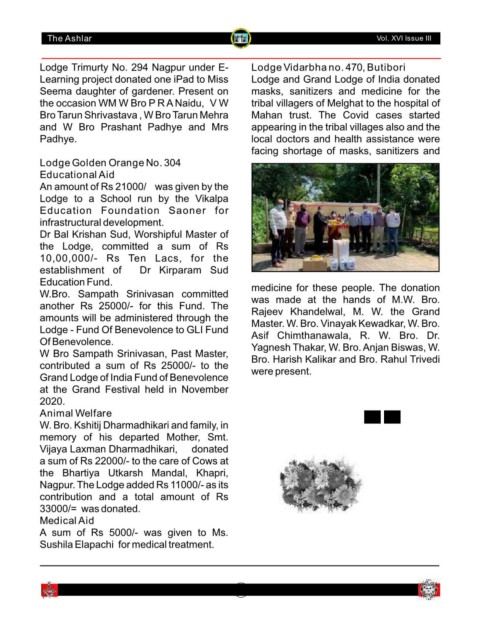 The Ashlar

Vol. XVI Issue III

Lodge Trimurty No. 294 Nagpur under E-Learning project donated one iPad to Miss Seema daughter of gardener. Present on the occasion WM W Bro P R A Naidu, V W Bro Tarun Shrivastava , W Bro Tarun Mehra and W Bro Prashant Padhye and Mrs Padhye.

Lodge Golden Orange No. 304
Educational Aid
An amount of Rs 21000/ was given by the Lodge to a School run by the Vikalpa Education Foundation Saoner for infrastructural development.
Dr Bal Krishan Sud, Worshipful Master of the Lodge, committed a sum of Rs 10,00,000/- Rs Ten Lacs, for the establishment of Dr Kirparam Sud Education Fund.
W.Bro. Sampath Srinivasan committed another Rs 25000/- for this Fund. The amounts will be administered through the Lodge - Fund Of Benevolence to GLI Fund Of Benevolence.
W Bro Sampath Srinivasan, Past Master, contributed a sum of Rs 25000/- to the Grand Lodge of India Fund of Benevolence at the Grand Festival held in November 2020.
Animal Welfare
W. Bro. Kshitij Dharmadhikari and family, in memory of his departed Mother, Smt. Vijaya Laxman Dharmadhikari, donated a sum of Rs 22000/- to the care of Cows at the Bhartiya Utkarsh Mandal, Khapri, Nagpur. The Lodge added Rs 11000/- as its contribution and a total amount of Rs 33000/= was donated.
Medical Aid
A sum of Rs 5000/- was given to Ms. Sushila Elapachi for medical treatment.

Lodge Vidarbha no. 470, Butibori
Lodge and Grand Lodge of India donated masks, sanitizers and medicine for the tribal villagers of Melghat to the hospital of Mahan trust. The Covid cases started appearing in the tribal villages also and the local doctors and health assistance were facing shortage of masks, sanitizers and medicine for these people. The donation was made at the hands of M.W. Bro. Rajeev Khandelwal, M. W. the Grand Master. W. Bro. Vinayak Kewadkar, W. Bro. Asif Chimthanawala, R. W. Bro. Dr. Yagnesh Thakar, W. Bro. Anjan Biswas, W. Bro. Harish Kalikar and Bro. Rahul Trivedi were present.